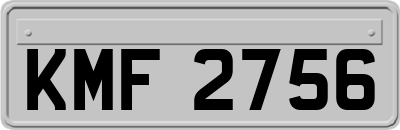 KMF 2756